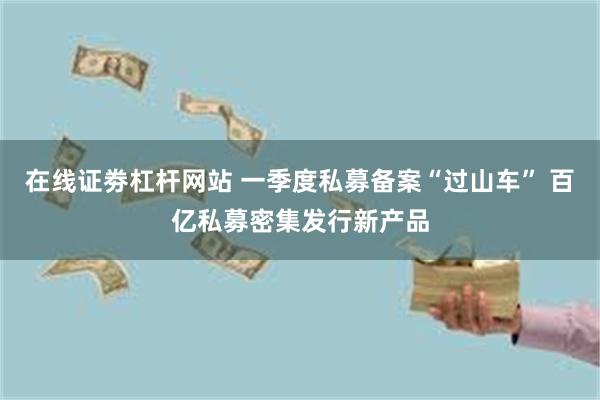 在线证券杠杆网站 一季度私募备案“过山车” 百亿私募密集发行新产品